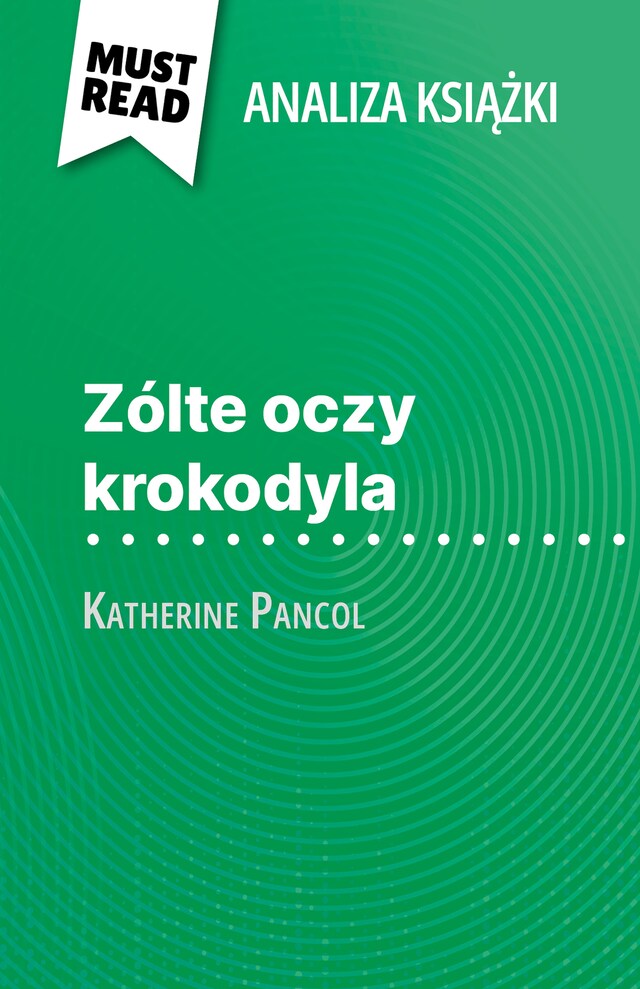 MUST READ

ANALIZA KSIĄŻKI

Zólte oczy krokodyla

Katherine Pancol